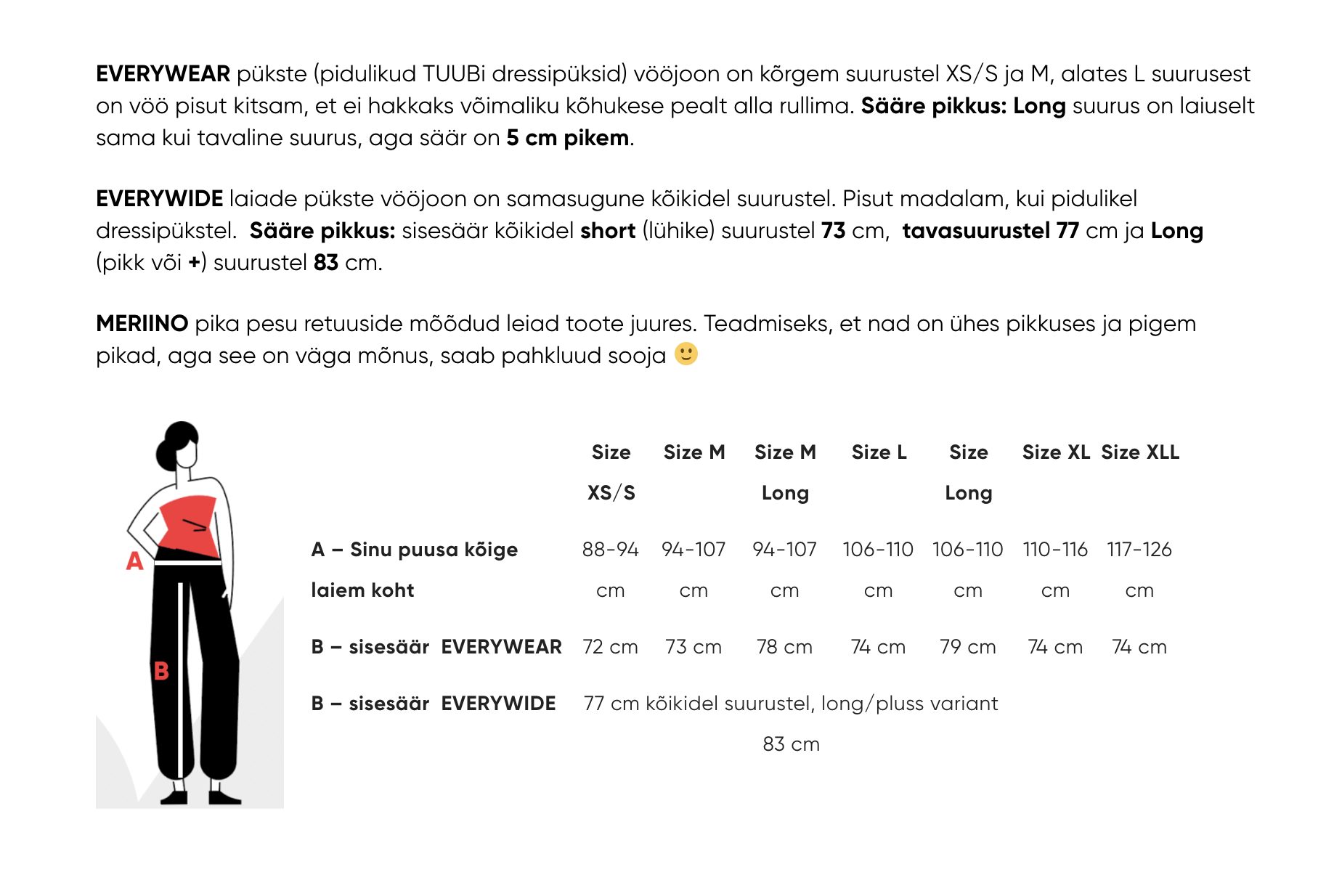 EVERYWEAR pükste (pidulikud TUUBi dressipüksid) vööjoon on kõrgem suurustel XS/S ja M, alates L suurusest on vöö pisut kitsam, et ei hakkaks võimaliku kõhukese pealt alla rullima. Sääre pikkus: Long suurus on laiuselt sama kui tavaline suurus, aga säär on 5 cm pikem.

EVERYWIDE laiade pükste vööjoon on samasugune kõikidel suurustel. Pisut madalam, kui pidulikel dressipükstel. Sääre pikkus: sisesäär kõikidel short (lühike) suurustel 73 cm, tavasuurustel 77 cm ja Long (pikk või +) suurustel 83 cm.

MERIINO pika pesu retuuside mõõdud leiad toote juures. Teadmiseks, et nad on ühes pikkuses ja pigem pikad, aga see on väga mõnus, saab pahkluud sooja 🙂

A

B

| | Size XS/S | Size M | Size M Long | Size L | Size Long | Size XL | Size XLL |
|---|---|---|---|---|---|---|---|
| A – Sinu puusa kõige laiem koht | 88-94 cm | 94-107 cm | 94-107 cm | 106-110 cm | 106-110 cm | 110-116 cm | 117-126 cm |
| B – sisesäär EVERYWEAR | 72 cm | 73 cm | 78 cm | 74 cm | 79 cm | 74 cm | 74 cm |
| B – sisesäär EVERYWIDE | 77 cm kõikidel suurustel, long/pluss variant 83 cm | | | | | | |